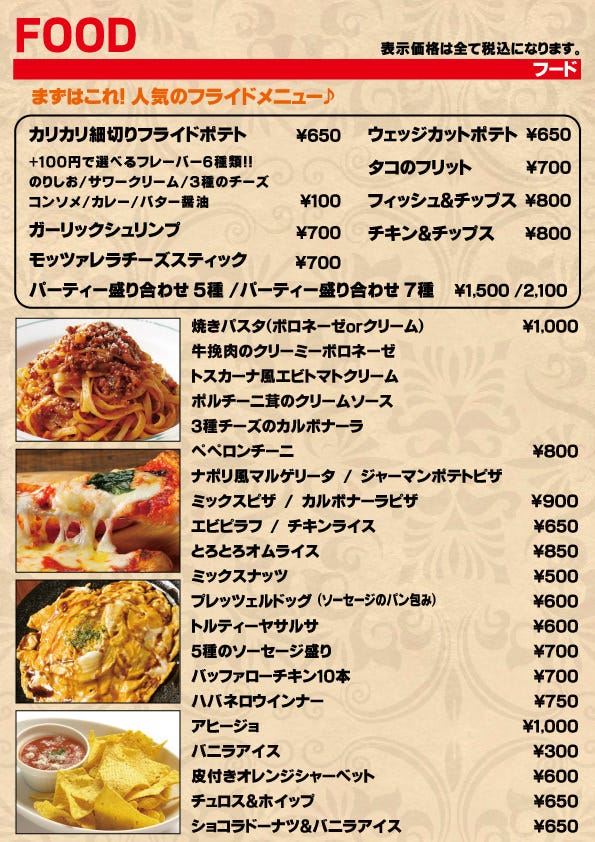 FOOD

表示価格は全て税込になります。

フード

まずはこれ! 人気のフライドメニュー♪

カリカリ細切りフライドポテト ¥650
+100円で選べるフレーバー6種類!!
のりしお/サワークリーム/3種のチーズ
コンソメ/カレー/バター醤油 ¥100
ガーリックシュリンプ ¥700
モッツァレラチーズスティック ¥700

ウェッジカットポテト ¥650
タコのフリット ¥700
フィッシュ&チップス ¥800
チキン&チップス ¥800

パーティー盛り合わせ 5種 /パーティー盛り合わせ 7種 ¥1,500 /2,100

焼きパスタ(ボロネーゼorクリーム) ¥1,000
牛挽肉のクリーミーボロネーゼ
トスカーナ風エビトマトクリーム
ポルチーニ茸のクリームソース
3種チーズのカルボナーラ
ペペロンチーニ ¥800
ナポリ風マルゲリータ / ジャーマンポテトピザ
ミックスピザ / カルボナーラピザ ¥900
エビピラフ / チキンライス ¥650
とろとろオムライス ¥850
ミックスナッツ ¥500
プレッツェルドッグ (ソーセージのパン包み) ¥600
トルティーヤサルサ ¥600
5種のソーセージ盛り ¥700
バッファローチキン10本 ¥700
ハバネロウインナー ¥750
アヒージョ ¥1,000
バニラアイス ¥300
皮付きオレンジシャーベット ¥600
チュロス&ホイップ ¥650
ショコラドーナツ&バニラアイス ¥650